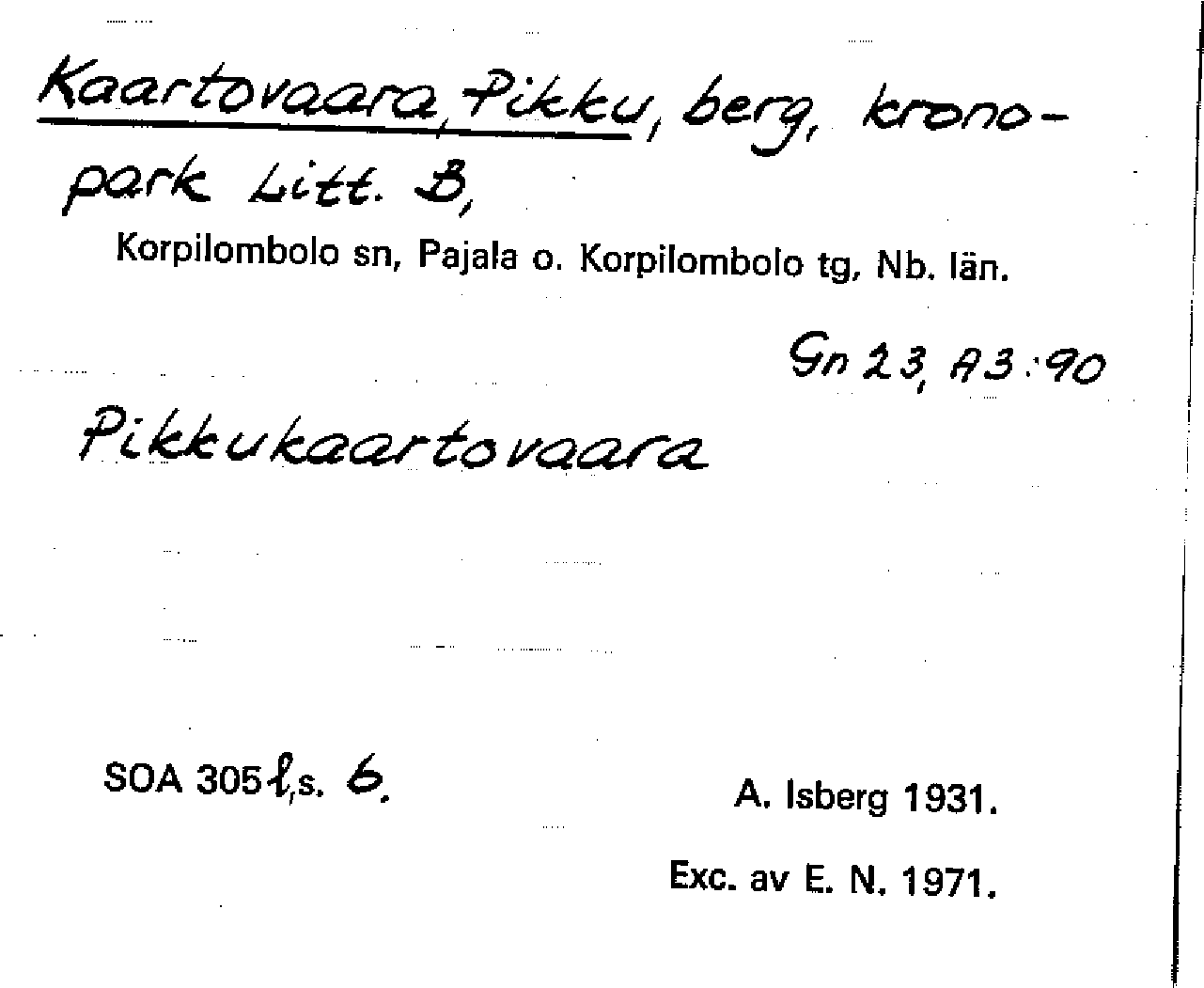 Kaartovaara, Pikku, berg, kronopark Litt. B,

Korpilombolo sn, Pajala o. Korpilombolo tg, Nb. län.

Gn 23, A3:90

Pikkukaartovaara

SOA 305 l, s. 6.

A. Isberg 1931.

Exc. av E. N. 1971.